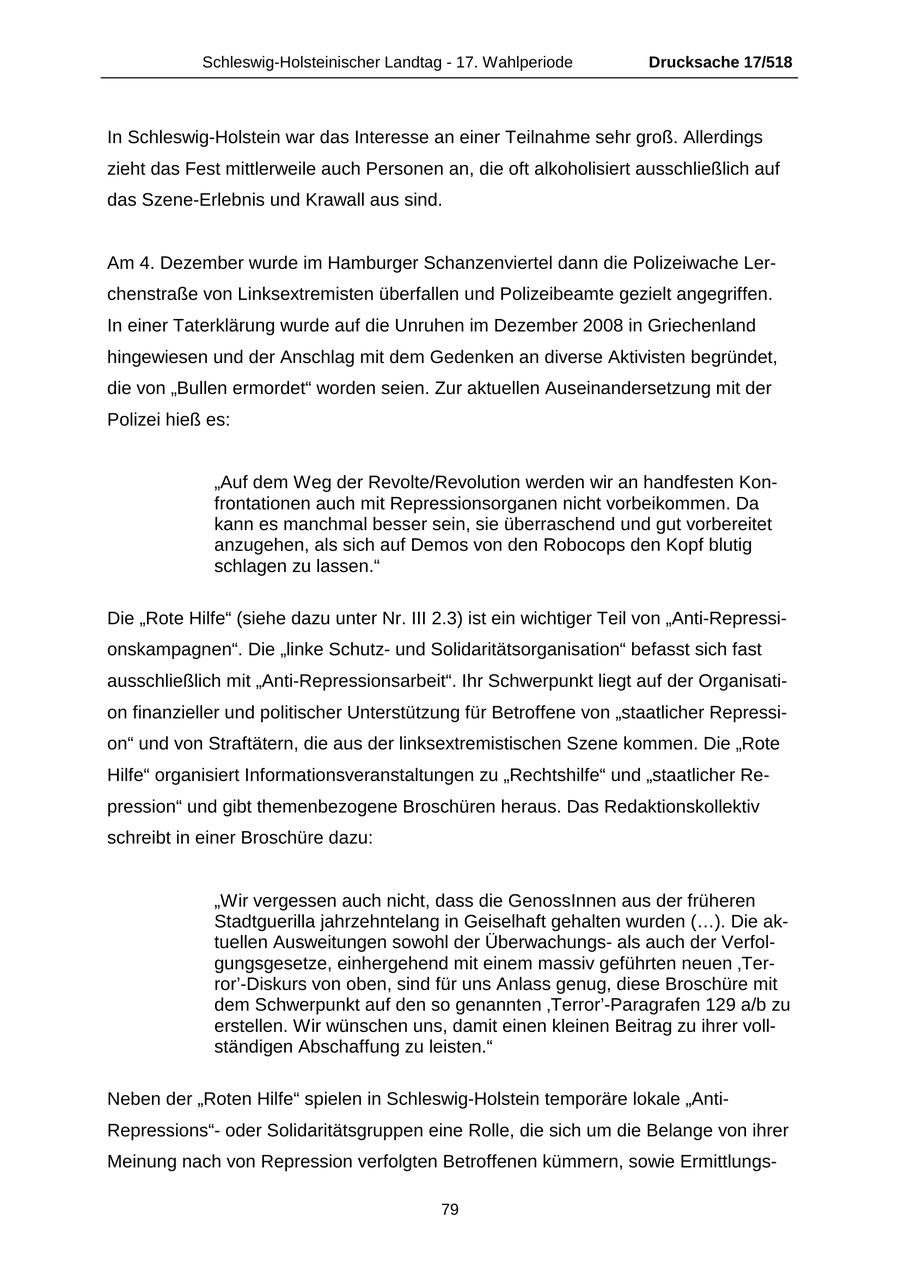 Schleswig-Holsteinischer Landtag - 17. Wahlperiode Drucksache 17/518

In Schleswig-Holstein war das Interesse an einer Teilnahme sehr groß. Allerdings zieht das Fest mittlerweile auch Personen an, die oft alkoholisiert ausschließlich auf das Szene-Erlebnis und Krawall aus sind.

Am 4. Dezember wurde im Hamburger Schanzenviertel dann die Polizeiwache Lerchenstraße von Linksextremisten überfallen und Polizeibeamte gezielt angegriffen. In einer Taterklärung wurde auf die Unruhen im Dezember 2008 in Griechenland hingewiesen und der Anschlag mit dem Gedenken an diverse Aktivisten begründet, die von „Bullen ermordet“ worden seien. Zur aktuellen Auseinandersetzung mit der Polizei hieß es:

„Auf dem Weg der Revolte/Revolution werden wir an handfesten Konfrontationen auch mit Repressionsorganen nicht vorbeikommen. Da kann es manchmal besser sein, sie überraschend und gut vorbereitet anzugehen, als sich auf Demos von den Robocops den Kopf blutig schlagen zu lassen.“

Die „Rote Hilfe“ (siehe dazu unter Nr. III 2.3) ist ein wichtiger Teil von „Anti-Repressionskampagnen“. Die „linke Schutz- und Solidaritätsorganisation“ befasst sich fast ausschließlich mit „Anti-Repressionsarbeit“. Ihr Schwerpunkt liegt auf der Organisation finanzieller und politischer Unterstützung für Betroffene von „staatlicher Repression“ und von Straftätern, die aus der linksextremistischen Szene kommen. Die „Rote Hilfe“ organisiert Informationsveranstaltungen zu „Rechtshilfe“ und „staatlicher Repression“ und gibt themenbezogene Broschüren heraus. Das Redaktionskollektiv schreibt in einer Broschüre dazu:

„Wir vergessen auch nicht, dass die GenossInnen aus der früheren Stadtguerilla jahrzehntelang in Geiselhaft gehalten wurden (…). Die aktuellen Ausweitungen sowohl der Überwachungs- als auch der Verfolgungsgesetze, einhergehend mit einem massiv geführten neuen ‚Terror’-Diskurs von oben, sind für uns Anlass genug, diese Broschüre mit dem Schwerpunkt auf den so genannten ‚Terror’-Paragrafen 129 a/b zu erstellen. Wir wünschen uns, damit einen kleinen Beitrag zu ihrer vollständigen Abschaffung zu leisten.“

Neben der „Roten Hilfe“ spielen in Schleswig-Holstein temporäre lokale „Anti-Repressions“- oder Solidaritätsgruppen eine Rolle, die sich um die Belange von ihrer Meinung nach von Repression verfolgten Betroffenen kümmern, sowie Ermittlungs-

79